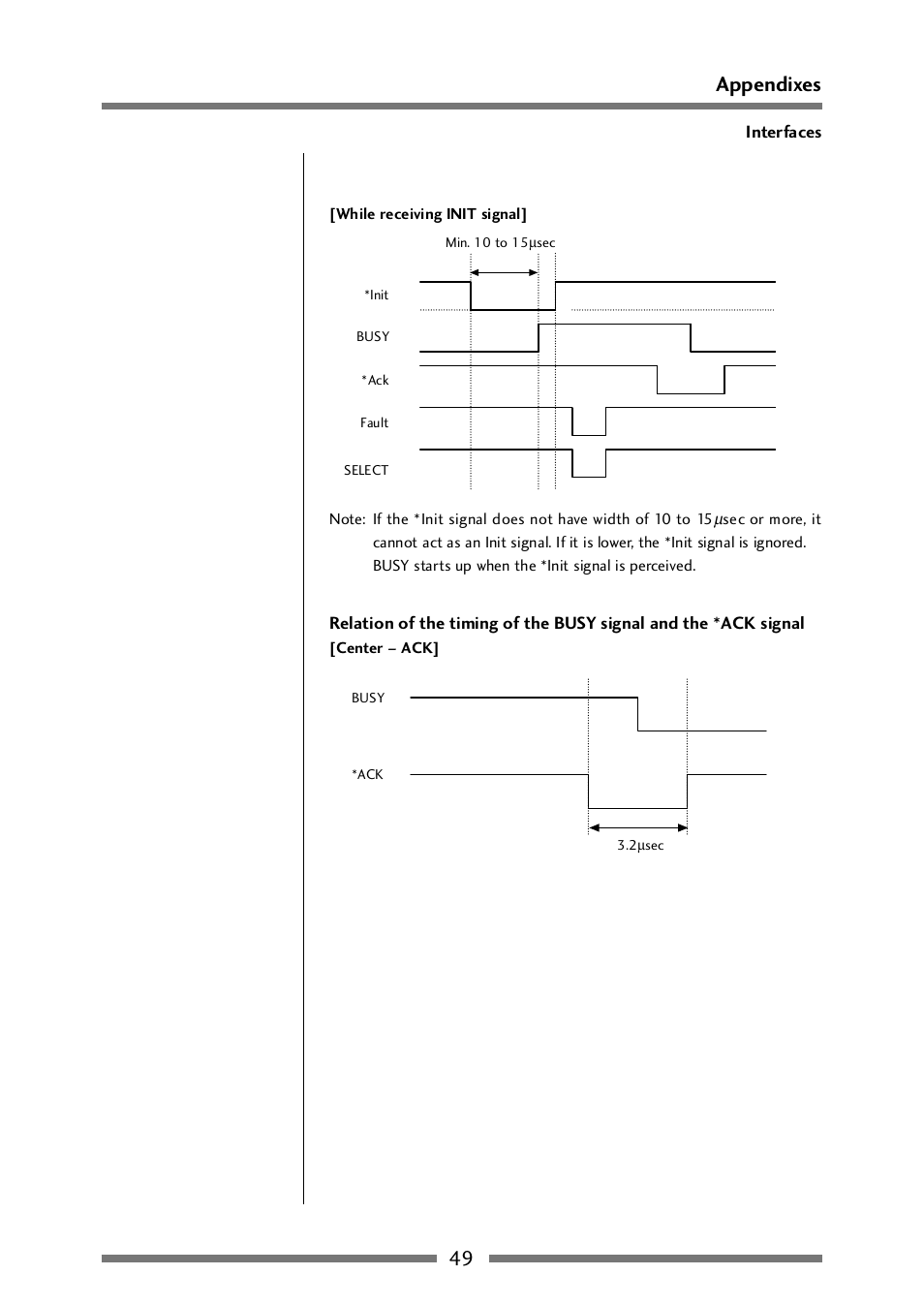 Appendixes

Interfaces

[While receiving INIT signal]

Min. 10 to 15μsec

*Init

BUSY

*Ack

Fault

SELECT

Note: If the *Init signal does not have width of 10 to 15μsec or more, it cannot act as an Init signal. If it is lower, the *Init signal is ignored. BUSY starts up when the *Init signal is perceived.

Relation of the timing of the BUSY signal and the *ACK signal
[Center – ACK]

BUSY

*ACK

3.2μsec

49